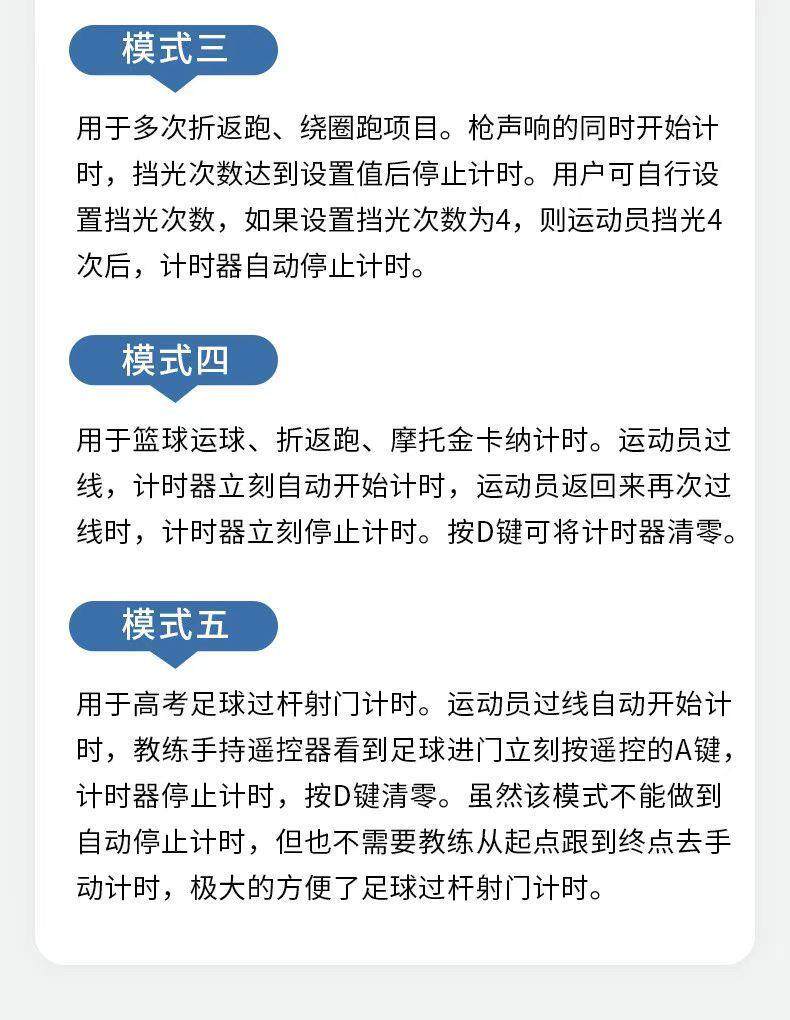 模式三

用于多次折返跑、绕圈跑项目。枪声响的同时开始计时，挡光次数达到设置值后停止计时。用户可自行设置挡光次数，如果设置挡光次数为4，则运动员挡光4次后，计时器自动停止计时。

模式四

用于篮球运球、折返跑、摩托金卡纳计时。运动员过线，计时器立刻自动开始计时，运动员返回来再次过线时，计时器立刻停止计时。按D键可将计时器清零。

模式五

用于高考足球过杆射门计时。运动员过线自动开始计时，教练手持遥控器看到足球进门立刻按遥控的A键，计时器停止计时，按D键清零。虽然该模式不能做到自动停止计时，但也不需要教练从起点跟到终点去手动计时，极大的方便了足球过杆射门计时。